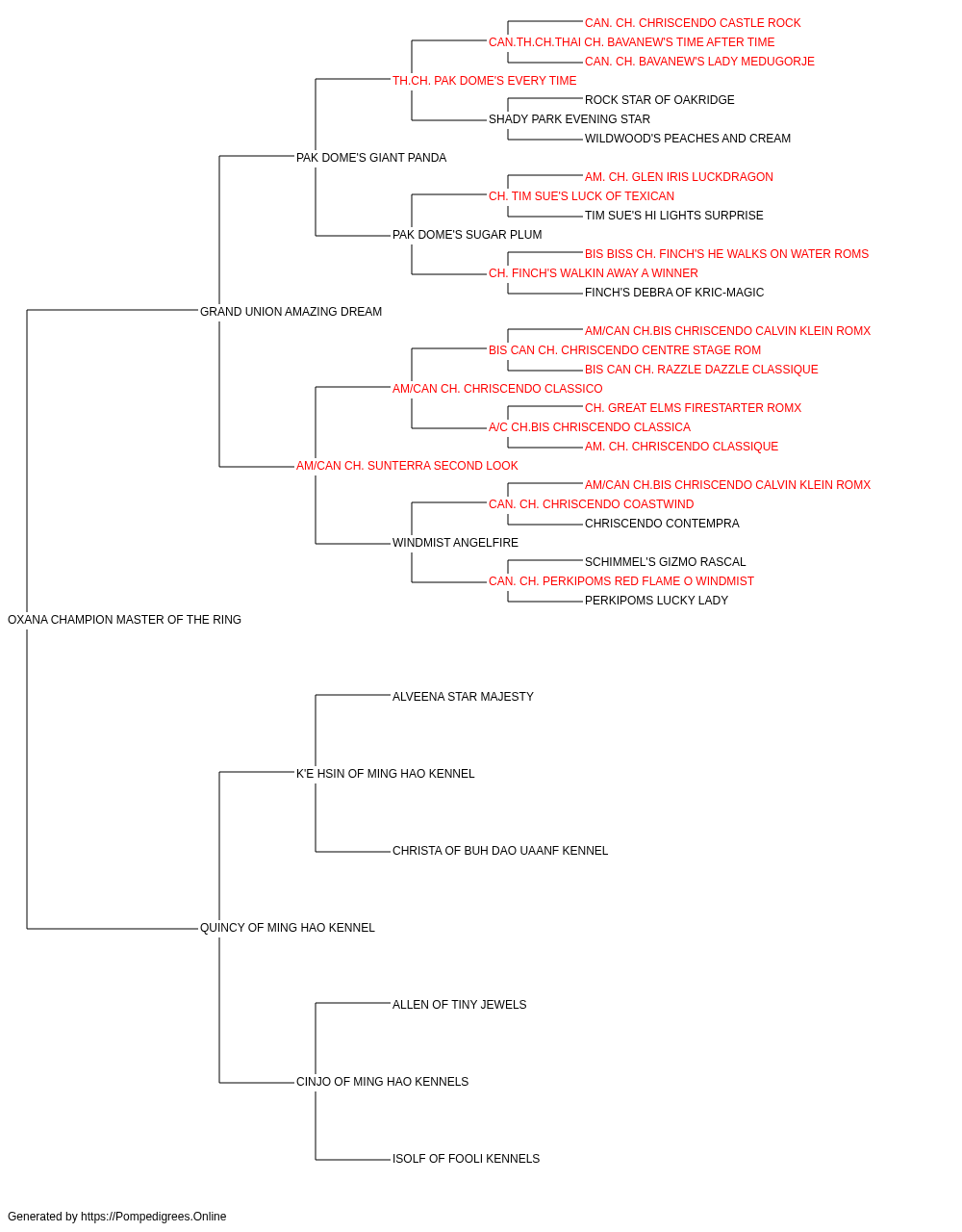 CAN. CH. CHRISCENDO CASTLE ROCK
CAN.TH.CH.THAI CH. BAVANEW'S TIME AFTER TIME
CAN. CH. BAVANEW'S LADY MEDUGORJE
TH.CH. PAK DOME'S EVERY TIME
ROCK STAR OF OAKRIDGE
SHADY PARK EVENING STAR
WILDWOOD'S PEACHES AND CREAM
PAK DOME'S GIANT PANDA
AM. CH. GLEN IRIS LUCKDRAGON
CH. TIM SUE'S LUCK OF TEXICAN
TIM SUE'S HI LIGHTS SURPRISE
PAK DOME'S SUGAR PLUM
BIS BISS CH. FINCH'S HE WALKS ON WATER ROMS
CH. FINCH'S WALKIN AWAY A WINNER
FINCH'S DEBRA OF KRIC-MAGIC
GRAND UNION AMAZING DREAM
AM/CAN CH.BIS CHRISCENDO CALVIN KLEIN ROMX
BIS CAN CH. CHRISCENDO CENTRE STAGE ROM
BIS CAN CH. RAZZLE DAZZLE CLASSIQUE
AM/CAN CH. CHRISCENDO CLASSICO
CH. GREAT ELMS FIRESTARTER ROMX
A/C CH.BIS CHRISCENDO CLASSICA
AM. CH. CHRISCENDO CLASSIQUE
AM/CAN CH. SUNTERRA SECOND LOOK
AM/CAN CH.BIS CHRISCENDO CALVIN KLEIN ROMX
CAN. CH. CHRISCENDO COASTWIND
CHRISCENDO CONTEMPRA
WINDMIST ANGELFIRE
SCHIMMEL'S GIZMO RASCAL
CAN. CH. PERKIPOMS RED FLAME O WINDMIST
PERKIPOMS LUCKY LADY
OXANA CHAMPION MASTER OF THE RING
ALVEENA STAR MAJESTY
K'E HSIN OF MING HAO KENNEL
CHRISTA OF BUH DAO UAANF KENNEL
QUINCY OF MING HAO KENNEL
ALLEN OF TINY JEWELS
CINJO OF MING HAO KENNELS
ISOLF OF FOOLI KENNELS
Generated by https://Pompedigrees.Online